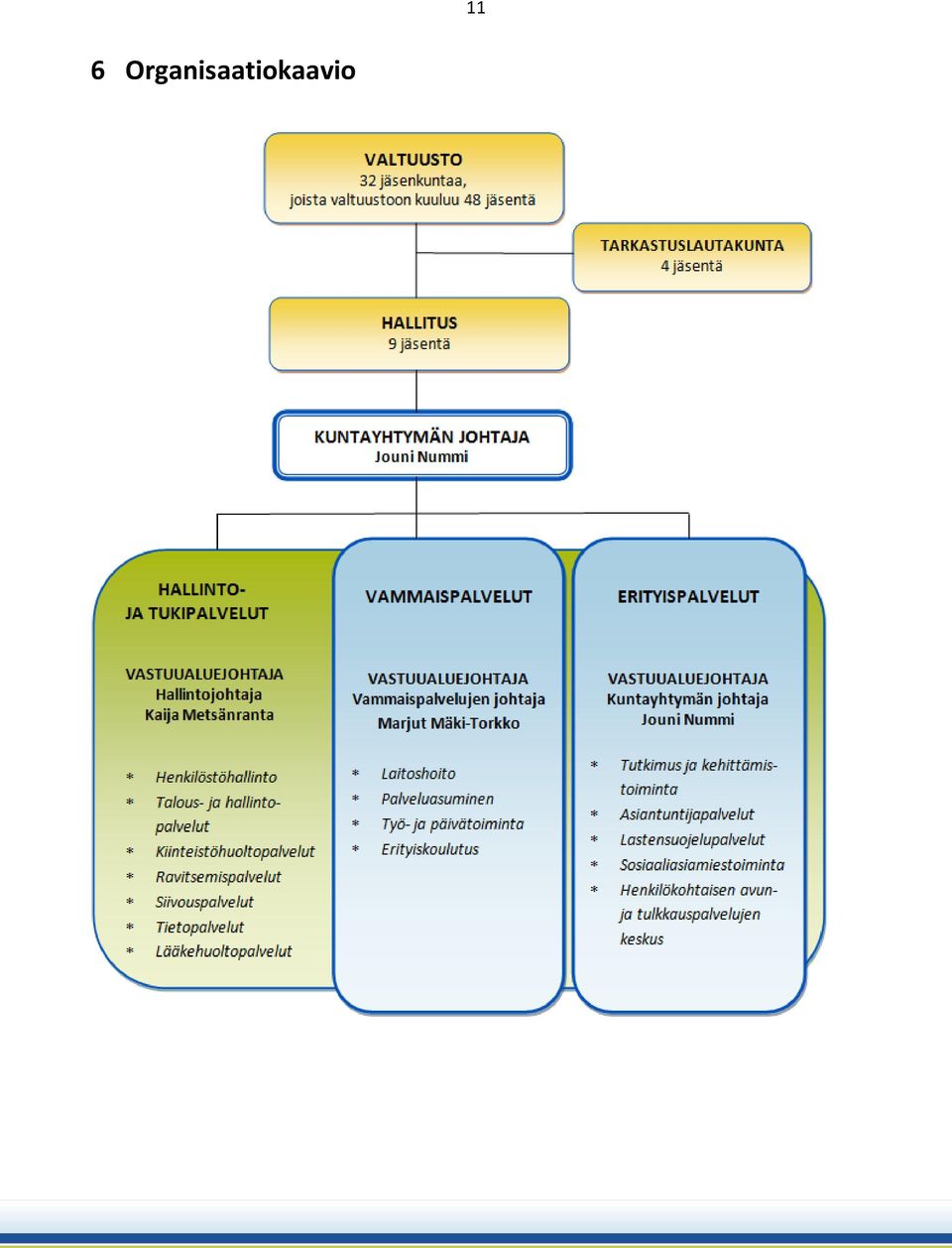 11

6 Organisaatiokaavio

VALTUUSTO
32 jäsenkuntaa,
joista valtuustoon kuuluu 48 jäsentä

TARKASTUSLAUTAKUNTA
4 jäsentä

HALLITUS
9 jäsentä

KUNTAYHTYMÄN JOHTAJA
Jouni Nummi

HALLINTO-
JA TUKIPALVELUT

VASTUUALUEJOHTAJA
Hallintojohtaja
Kaija Metsänranta

* Henkilöstöhallinto
* Talous- ja hallintopalvelut
* Kiinteistöhuoltopalvelut
* Ravitsemispalvelut
* Siivouspalvelut
* Tietopalvelut
* Lääkehuoltopalvelut

VAMMAISPALVELUT

VASTUUALUEJOHTAJA
Vammaispalvelujen johtaja
Marjut Mäki-Torkko

* Laitoshoito
* Palveluasuminen
* Työ- ja päivätoiminta
* Erityiskoulutus

ERITYISPALVELUT

VASTUUALUEJOHTAJA
Kuntayhtymän johtaja
Jouni Nummi

* Tutkimus ja kehittämistoiminta
* Asiantuntijapalvelut
* Lastensuojelupalvelut
* Sosiaaliasiamiestoiminta
* Henkilökohtaisen avun- ja tulkkauspalvelujen keskus